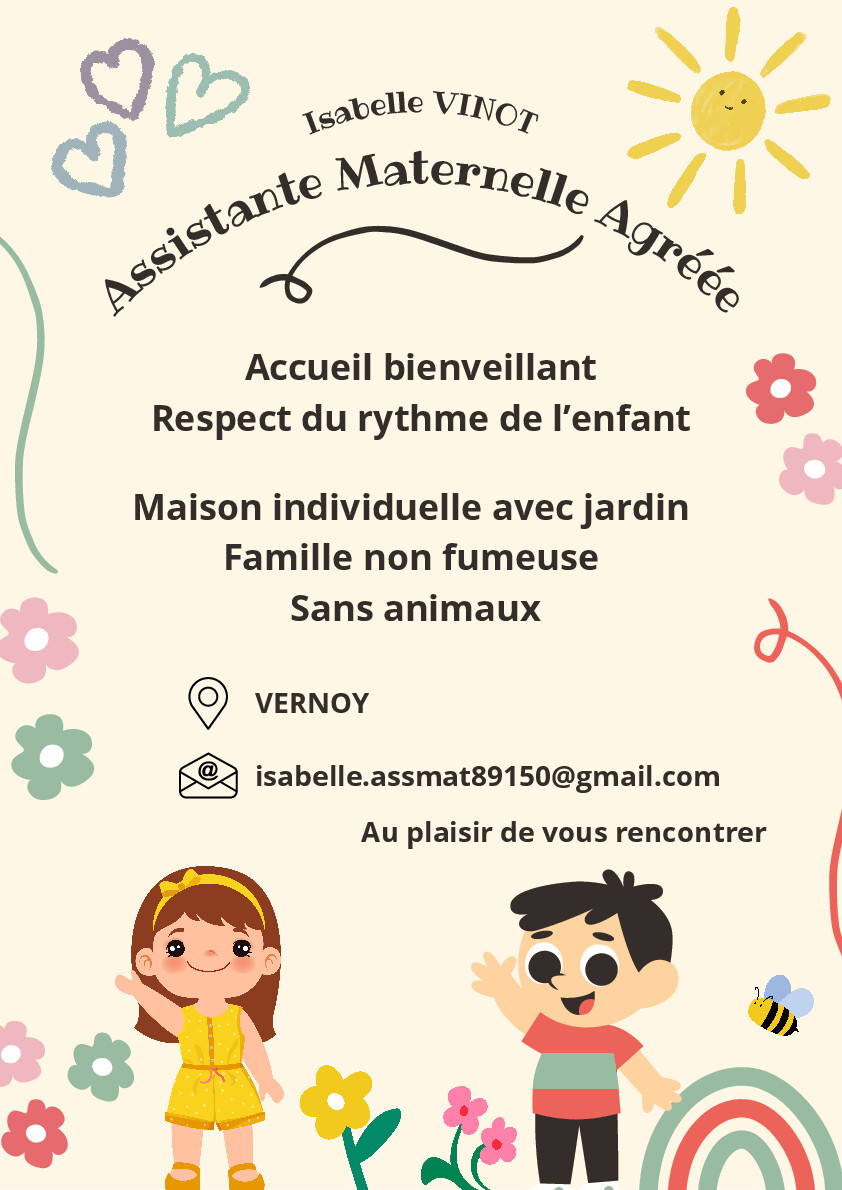 Isabelle VINOT
Assistante Maternelle Agréée

Accueil bienveillant
Respect du rythme de l'enfant

Maison individuelle avec jardin
Famille non fumeuse
Sans animaux

VERNOY

isabelle.assmat89150@gmail.com

Au plaisir de vous rencontrer